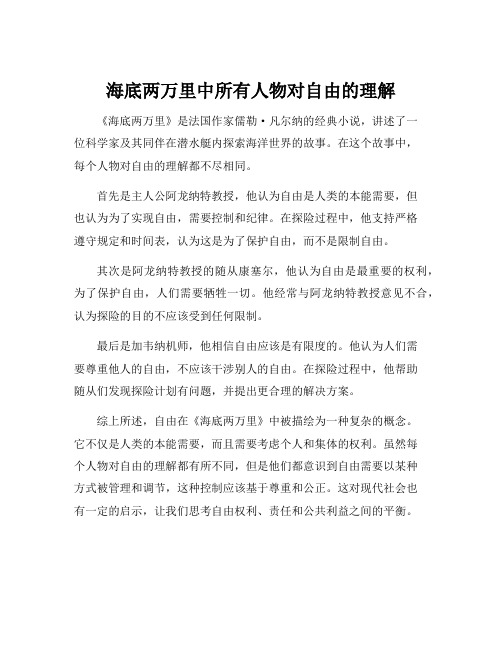 海底两万里中所有人物对自由的理解

《海底两万里》是法国作家儒勒·凡尔纳的经典小说，讲述了一位科学家及其同伴在潜水艇内探索海洋世界的故事。在这个故事中，每个人物对自由的理解都不尽相同。

首先是主人公阿龙纳特教授，他认为自由是人类的本能需要，但也认为为了实现自由，需要控制和纪律。在探险过程中，他支持严格遵守规定和时间表，认为这是为了保护自由，而不是限制自由。

其次是阿龙纳特教授的随从康塞尔，他认为自由是最重要的权利，为了保护自由，人们需要牺牲一切。他经常与阿龙纳特教授意见不合，认为探险的目的不应该受到任何限制。

最后是加韦纳机师，他相信自由应该是有限度的。他认为人们需要尊重他人的自由，不应该干涉别人的自由。在探险过程中，他帮助随从们发现探险计划有问题，并提出更合理的解决方案。

综上所述，自由在《海底两万里》中被描绘为一种复杂的概念。它不仅是人类的本能需要，而且需要考虑个人和集体的权利。虽然每个人物对自由的理解都有所不同，但是他们都意识到自由需要以某种方式被管理和调节，这种控制应该基于尊重和公正。这对现代社会也有一定的启示，让我们思考自由权利、责任和公共利益之间的平衡。